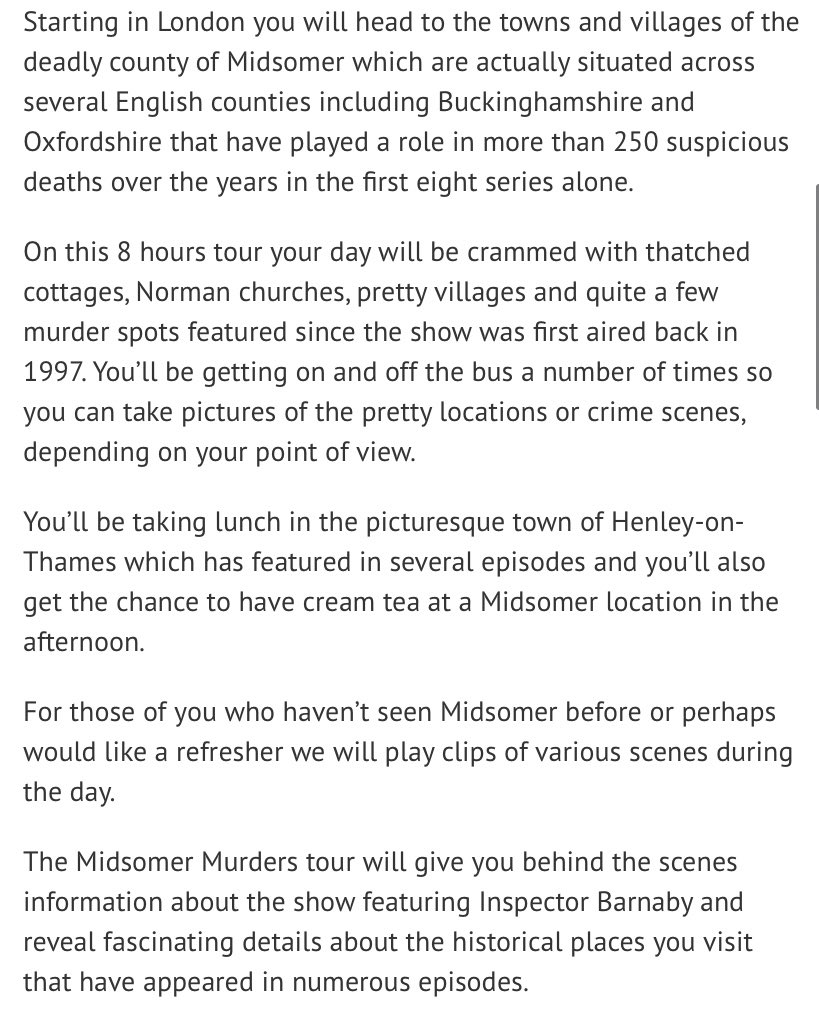 Starting in London you will head to the towns and villages of the deadly county of Midsomer which are actually situated across several English counties including Buckinghamshire and Oxfordshire that have played a role in more than 250 suspicious deaths over the years in the first eight series alone.

On this 8 hours tour your day will be crammed with thatched cottages, Norman churches, pretty villages and quite a few murder spots featured since the show was first aired back in 1997. You'll be getting on and off the bus a number of times so you can take pictures of the pretty locations or crime scenes, depending on your point of view.

You'll be taking lunch in the picturesque town of Henley-on-Thames which has featured in several episodes and you'll also get the chance to have cream tea at a Midsomer location in the afternoon.

For those of you who haven't seen Midsomer before or perhaps would like a refresher we will play clips of various scenes during the day.

The Midsomer Murders tour will give you behind the scenes information about the show featuring Inspector Barnaby and reveal fascinating details about the historical places you visit that have appeared in numerous episodes.